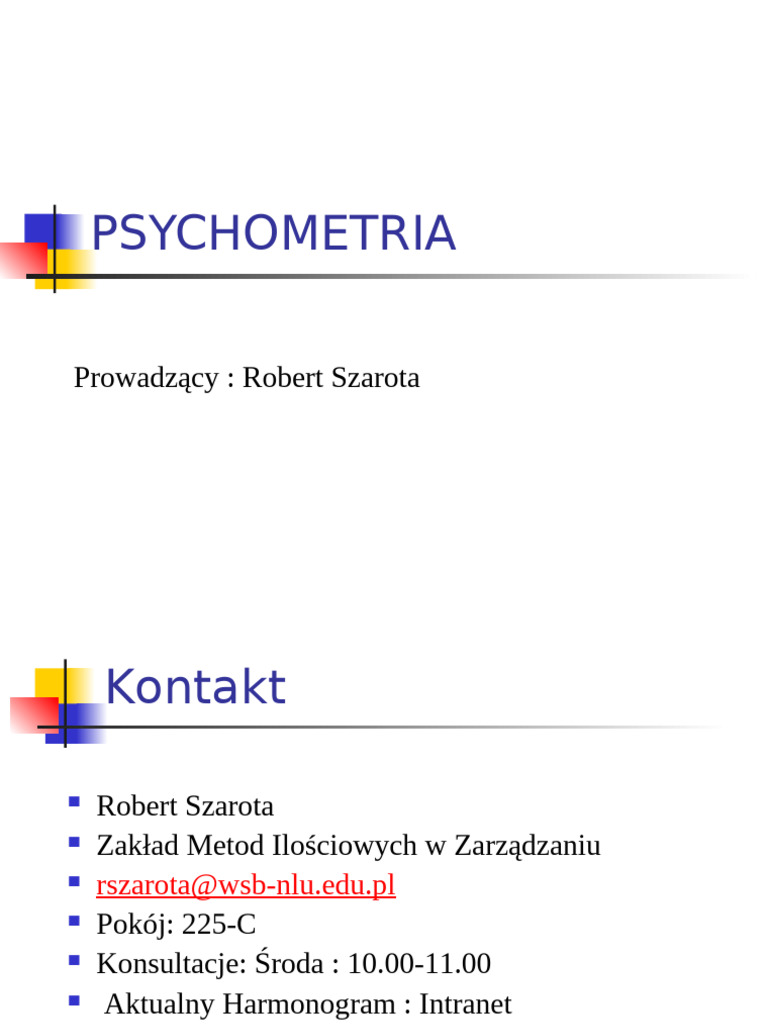 PSYCHOMETRIA

Prowadzący : Robert Szarota

Kontakt

- Robert Szarota
- Zakład Metod Ilościowych w Zarządzaniu
- rszarota@wsb-nlu.edu.pl
- Pokój: 225-C
- Konsultacje: Środa : 10.00-11.00
- Aktualny Harmonogram : Intranet